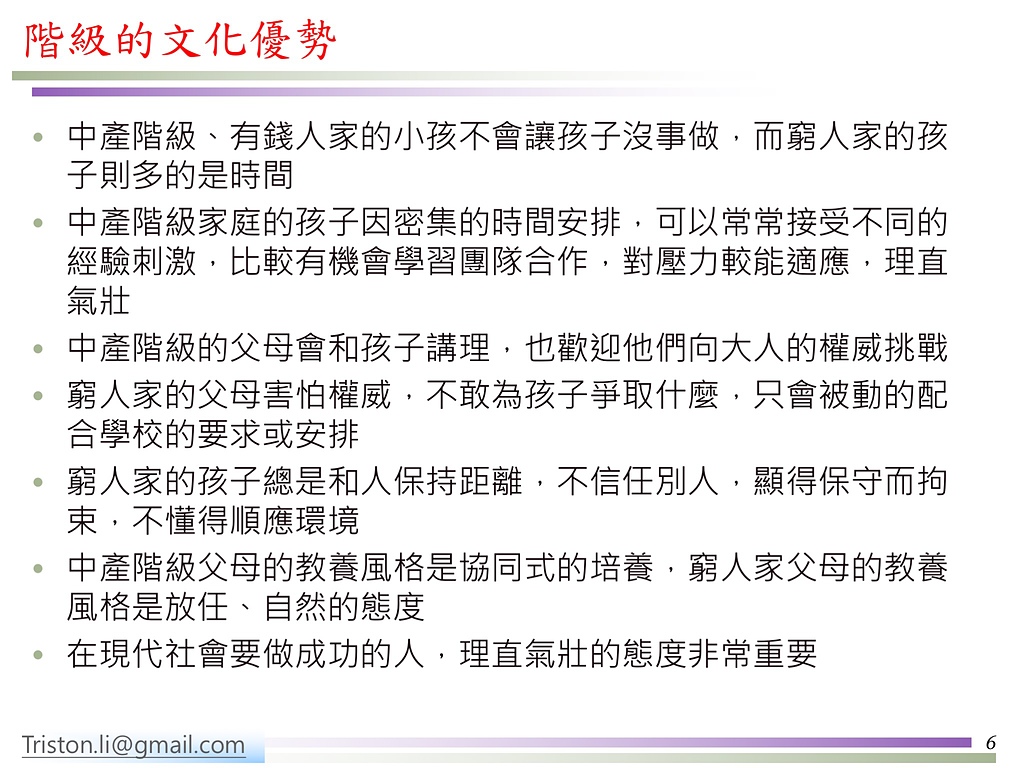 階級的文化優勢

• 中產階級、有錢人家的小孩不會讓孩子沒事做，而窮人家的孩子則多的是時間
• 中產階級家庭的孩子因密集的時間安排，可以常常接受不同的經驗刺激，比較有機會學習團隊合作，對壓力較能適應，理直氣壯
• 中產階級的父母會和孩子講理，也歡迎他們向大人的權威挑戰
• 窮人家的父母害怕權威，不敢為孩子爭取什麼，只會被動的配合學校的要求或安排
• 窮人家的孩子總是和人保持距離，不信任別人，顯得保守而拘束，不懂得順應環境
• 中產階級父母的教養風格是協同式的培養，窮人家父母的教養風格是放任、自然的態度
• 在現代社會要做成功的人，理直氣壯的態度非常重要

Triston.li@gmail.com
6